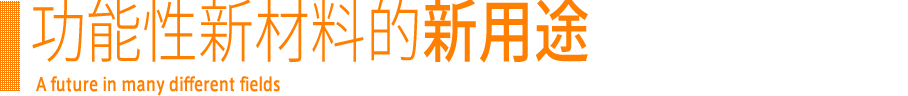 功能性新材料的新用途

A future in many different fields